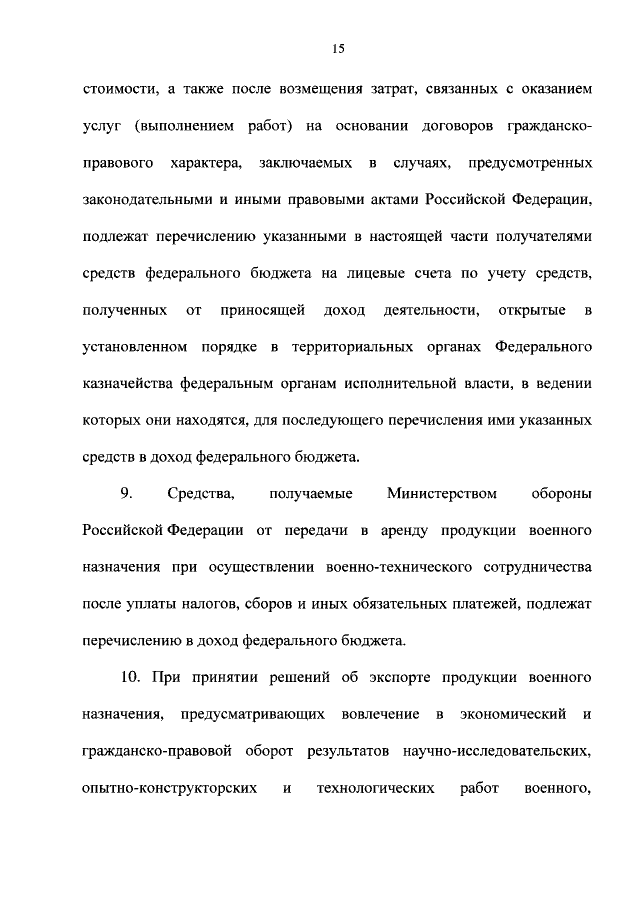 15

стоимости, а также после возмещения затрат, связанных с оказанием услуг (выполнением работ) на основании договоров гражданско-правового характера, заключаемых в случаях, предусмотренных законодательными и иными правовыми актами Российской Федерации, подлежат перечислению указанными в настоящей части получателями средств федерального бюджета на лицевые счета по учету средств, полученных от приносящей доход деятельности, открытые в установленном порядке в территориальных органах Федерального казначейства федеральным органам исполнительной власти, в ведении которых они находятся, для последующего перечисления ими указанных средств в доход федерального бюджета.

9. Средства, получаемые Министерством обороны Российской Федерации от передачи в аренду продукции военного назначения при осуществлении военно-технического сотрудничества после уплаты налогов, сборов и иных обязательных платежей, подлежат перечислению в доход федерального бюджета.

10. При принятии решений об экспорте продукции военного назначения, предусматривающих вовлечение в экономический и гражданско-правовой оборот результатов научно-исследовательских, опытно-конструкторских и технологических работ военного,